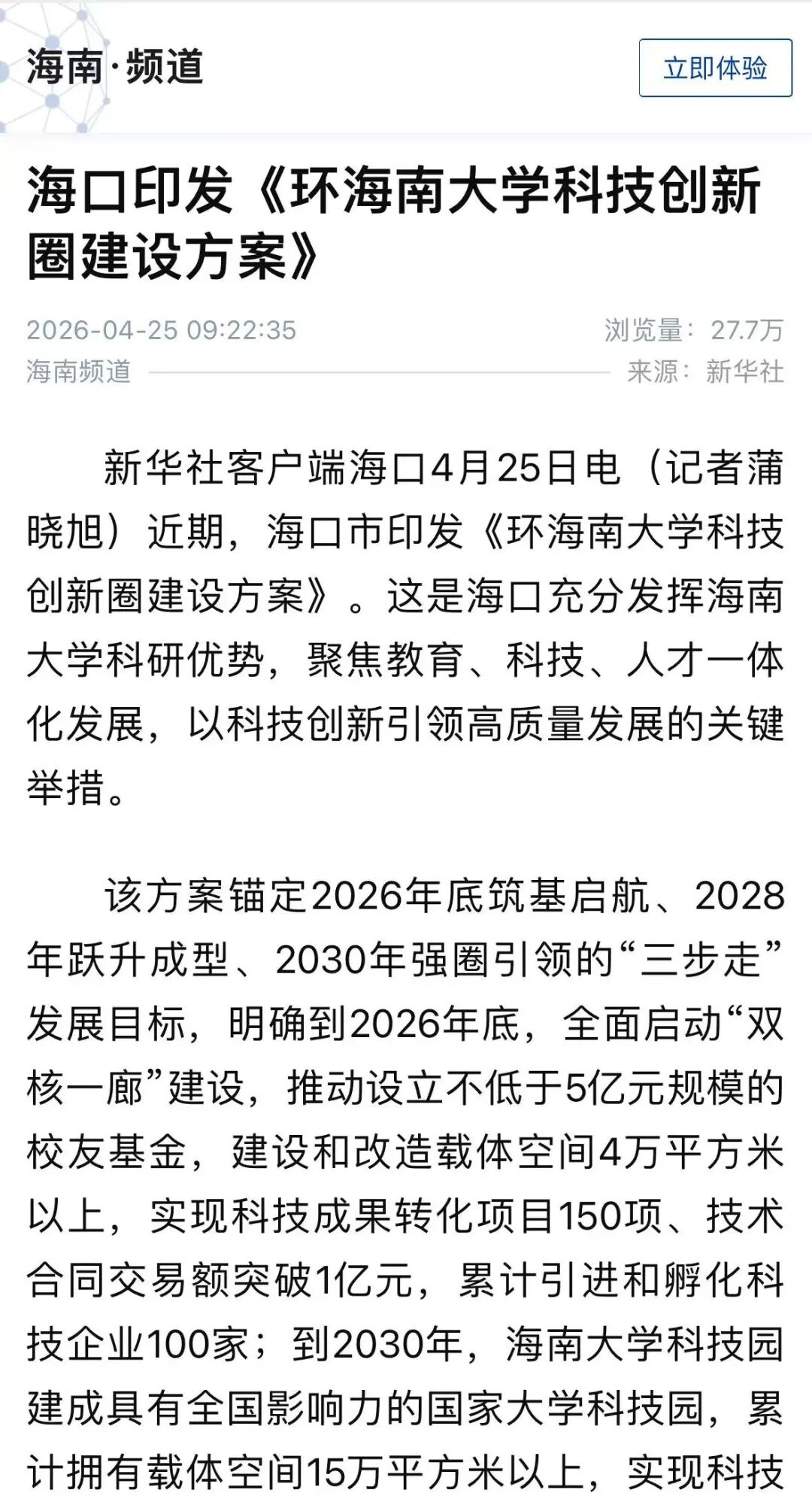 海南·频道

立即体验

海口印发《环海南大学科技创新圈建设方案》

2026-04-25 09:22:35

浏览量：27.7万

海南频道

来源：新华社

新华社客户端海口4月25日电（记者蒲晓旭）近期，海口市印发《环海南大学科技创新圈建设方案》。这是海口充分发挥海南大学科研优势，聚焦教育、科技、人才一体化发展，以科技创新引领高质量发展的关键举措。

该方案锚定2026年底筑基启航、2028年跃升成型、2030年强圈引领的“三步走”发展目标，明确到2026年底，全面启动“双核一廊”建设，推动设立不低于5亿元规模的校友基金，建设和改造载体空间4万平方米以上，实现科技成果转化项目150项、技术合同交易额突破1亿元，累计引进和孵化科技企业100家；到2030年，海南大学科技园建成具有全国影响力的国家大学科技园，累计拥有载体空间15万平方米以上，实现科技